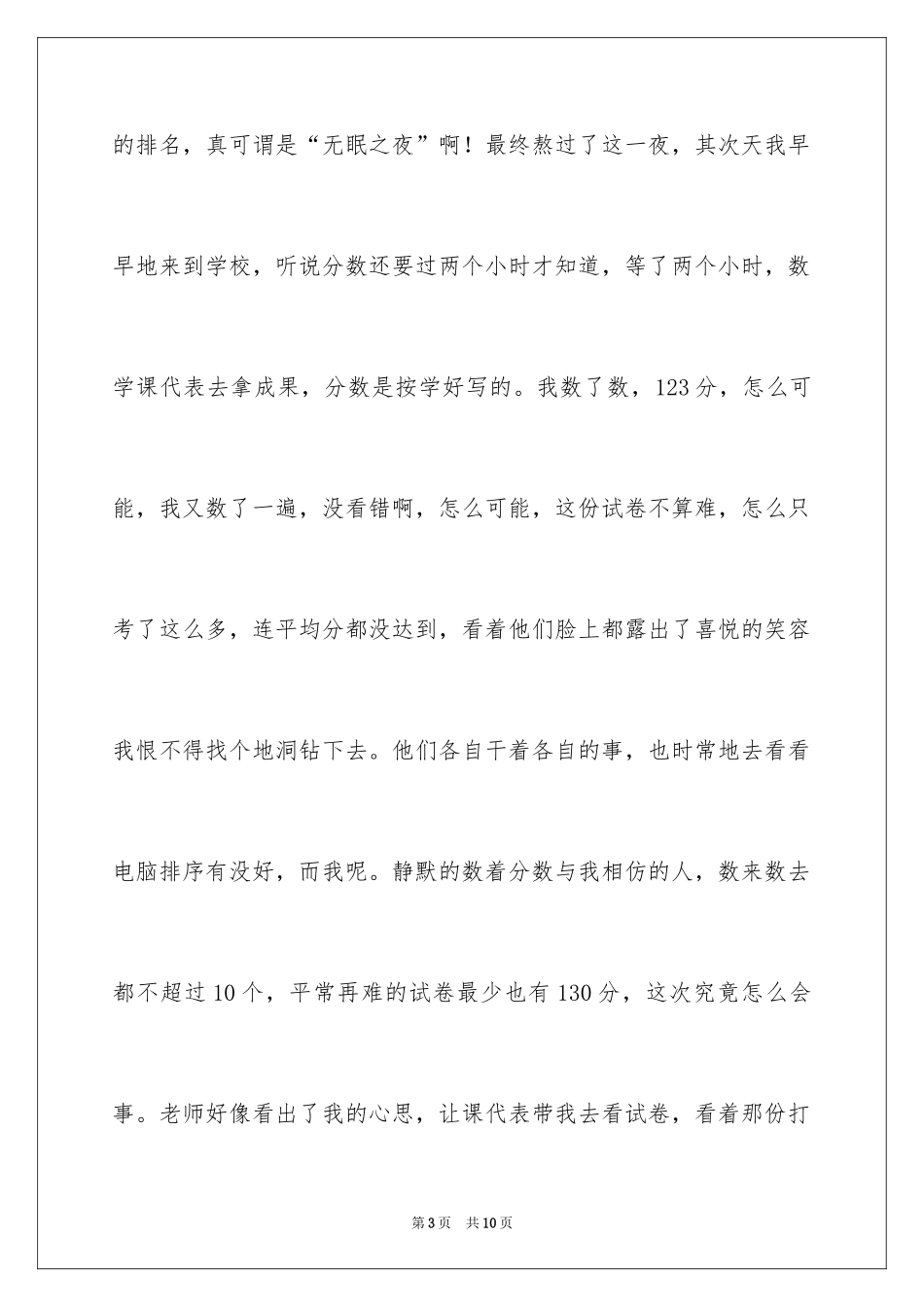 的排名，真可谓是“无眠之夜”啊！最终熬过了这一夜，其次天我早早地来到学校，听说分数还要过两个小时才知道，等了两个小时，数学课代表去拿成果，分数是按学好写的。我数了数，123分，怎么可能，我又数了一遍，没看错啊，怎么可能，这份试卷不算难，怎么只考了这么多，连平均分都没达到，看着他们脸上都露出了喜悦的笑容我恨不得找个地洞钻下去。他们各自干着各自的事，也时常地去看看电脑排序有没好，而我呢。静默的数着分数与我相仿的人，数来数去都不超过10个，平常再难的试卷最少也有130分，这次究竟怎么会事。老师好像看出了我的心思，让课代表带我去看试卷，看着那份打

第3页　共10页